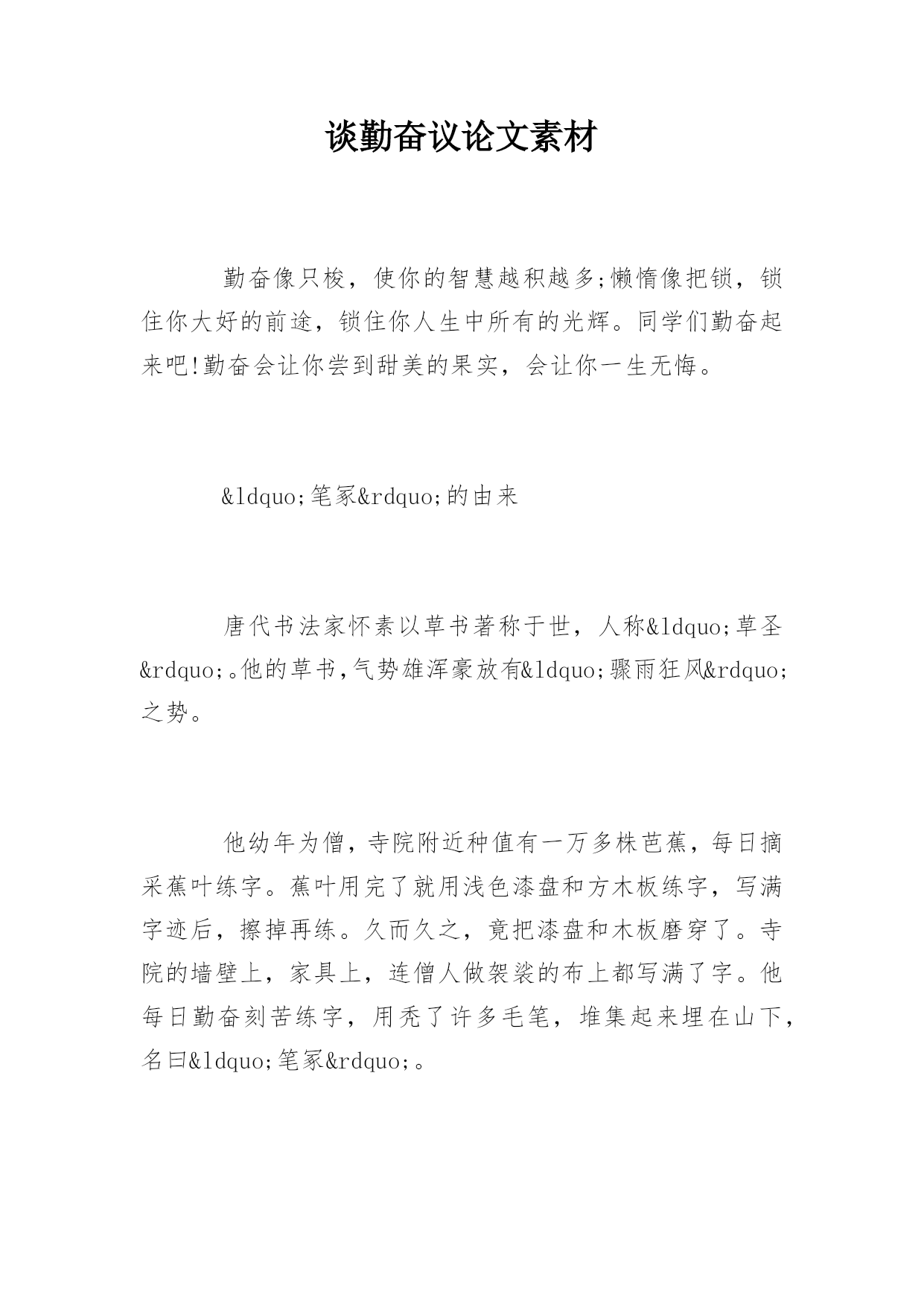 谈勤奋议论文素材

勤奋像只梭，使你的智慧越积越多;懒惰像把锁，锁住你大好的前途，锁住你人生中所有的光辉。同学们勤奋起来吧!勤奋会让你尝到甜美的果实，会让你一生无悔。

&ldquo;笔冢&rdquo;的由来

唐代书法家怀素以草书著称于世，人称&ldquo;草圣&rdquo;。他的草书,气势雄浑豪放有&ldquo;骤雨狂风&rdquo;之势。

他幼年为僧，寺院附近种值有一万多株芭蕉，每日摘采蕉叶练字。蕉叶用完了就用浅色漆盘和方木板练字，写满字迹后，擦掉再练。久而久之，竟把漆盘和木板磨穿了。寺院的墙壁上，家具上，连僧人做袈裟的布上都写满了字。他每日勤奋刻苦练字，用秃了许多毛笔，堆集起来埋在山下，名曰&ldquo;笔冢&rdquo;。